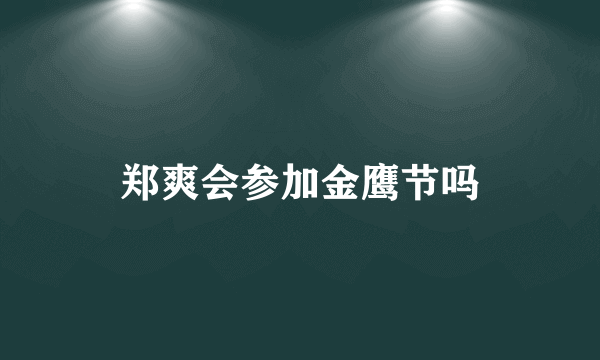 郑爽会参加金鹰节吗